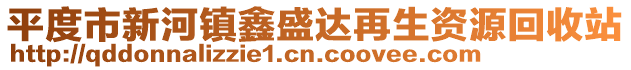 平度市新河镇鑫盛达再生资源回收站
http://qddonnalizzie1.cn.coovee.com